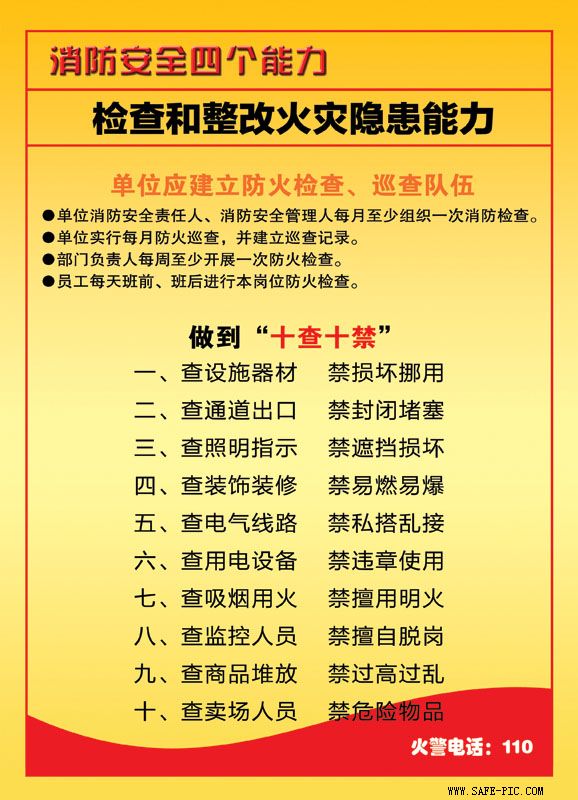 消防安全四个能力

检查和整改火灾隐患能力

单位应建立防火检查、巡查队伍

●单位消防安全责任人、消防安全管理人每月至少组织一次消防检查。
●单位实行每月防火巡查，并建立巡查记录。
●部门负责人每周至少开展一次防火检查。
●员工每天班前、班后进行本岗位防火检查。

做到“十查十禁”

一、查设施器材　禁损坏挪用
二、查通道出口　禁封闭堵塞
三、查照明指示　禁遮挡损坏
四、查装饰装修　禁易燃易爆
五、查电气线路　禁私搭乱接
六、查用电设备　禁违章使用
七、查吸烟用火　禁擅用明火
八、查监控人员　禁擅自脱岗
九、查商品堆放　禁过高过乱
十、查卖场人员　禁危险物品

火警电话：110

WWW.SAFE-PIC.COM